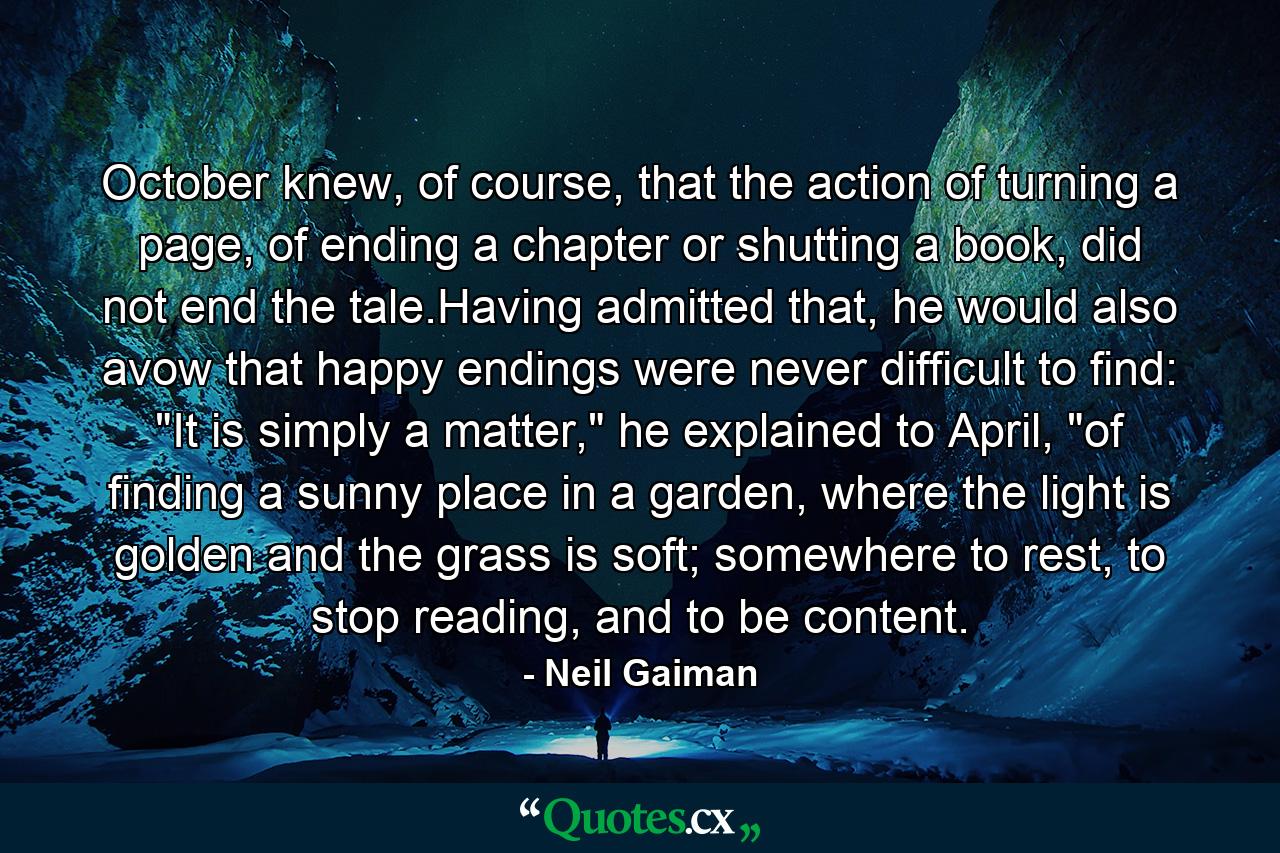 October knew, of course, that the action of turning a page, of ending a chapter or shutting a book, did not end the tale.Having admitted that, he would also avow that happy endings were never difficult to find: "It is simply a matter," he explained to April, "of finding a sunny place in a garden, where the light is golden and the grass is soft; somewhere to rest, to stop reading, and to be content.

- Neil Gaiman

“Quotes.cx„